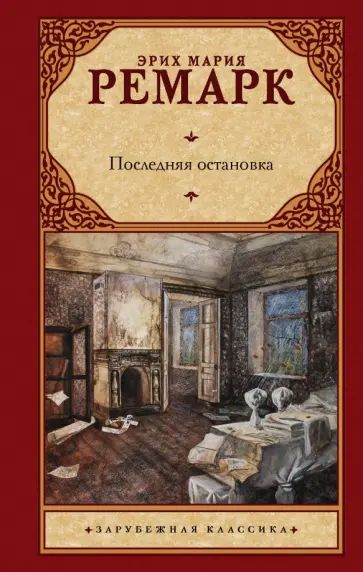 ЭРИХ МАРИЯ
РЕМАРК

Последняя остановка

ЗАРУБЕЖНАЯ КЛАССИКА